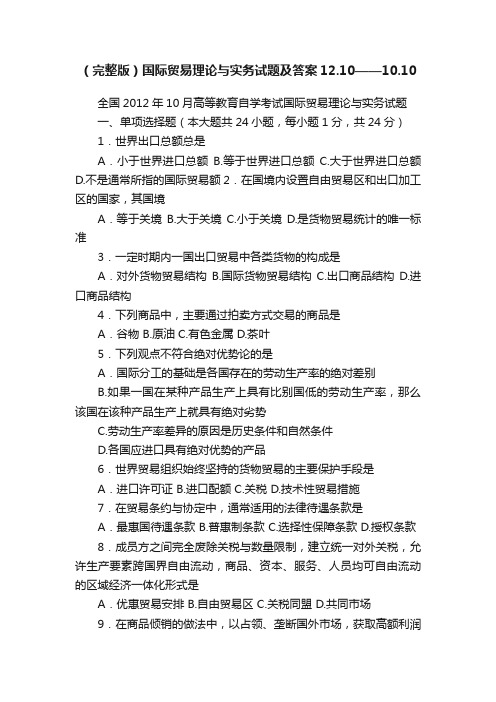 （完整版）国际贸易理论与实务试题及答案12.10——10.10

全国2012年10月高等教育自学考试国际贸易理论与实务试题

一、单项选择题（本大题共24小题，每小题1分，共24分）

1．世界出口总额总是

A．小于世界进口总额 B.等于世界进口总额 C.大于世界进口总额 D.不是通常所指的国际贸易额 2．在国境内设置自由贸易区和出口加工区的国家，其国境

A．等于关境 B.大于关境 C.小于关境 D.是货物贸易统计的唯一标准

3．一定时期内一国出口贸易中各类货物的构成是

A．对外货物贸易结构 B.国际货物贸易结构 C.出口商品结构 D.进口商品结构

4．下列商品中，主要通过拍卖方式交易的商品是

A．谷物 B.原油 C.有色金属 D.茶叶

5．下列观点不符合绝对优势论的是

A．国际分工的基础是各国存在的劳动生产率的绝对差别

B.如果一国在某种产品生产上具有比别国低的劳动生产率，那么该国在该种产品生产上就具有绝对劣势

C.劳动生产率差异的原因是历史条件和自然条件

D.各国应进口具有绝对优势的产品

6．世界贸易组织始终坚持的货物贸易的主要保护手段是

A．进口许可证 B.进口配额 C.关税 D.技术性贸易措施

7．在贸易条约与协定中，通常适用的法律待遇条款是

A．最惠国待遇条款 B.普惠制条款 C.选择性保障条款 D.授权条款

8．成员方之间完全废除关税与数量限制，建立统一对外关税，允许生产要素跨国界自由流动，商品、资本、服务、人员均可自由流动的区域经济一体化形式是

A．优惠贸易安排 B.自由贸易区 C.关税同盟 D.共同市场

9．在商品倾销的做法中，以占领、垄断国外市场，获取高额利润